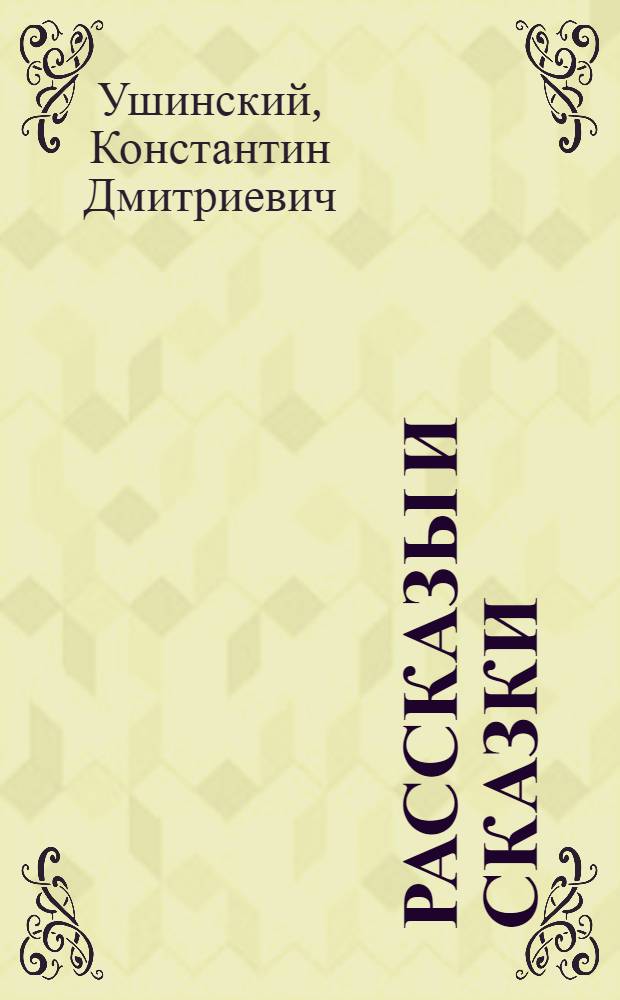 Ушинский, Константин Дмитриевич

РАССКАЗЫ И СКАЗКИ